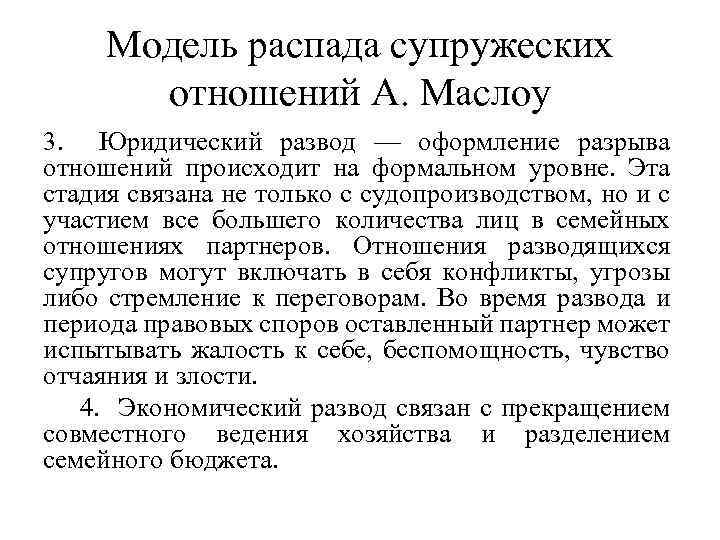 Модель распада супружеских отношений А. Маслоу

3. Юридический развод — оформление разрыва отношений происходит на формальном уровне. Эта стадия связана не только с судопроизводством, но и с участием все большего количества лиц в семейных отношениях партнеров. Отношения разводящихся супругов могут включать в себя конфликты, угрозы либо стремление к переговорам. Во время развода и периода правовых споров оставленный партнер может испытывать жалость к себе, беспомощность, чувство отчаяния и злости.

4. Экономический развод связан с прекращением совместного ведения хозяйства и разделением семейного бюджета.